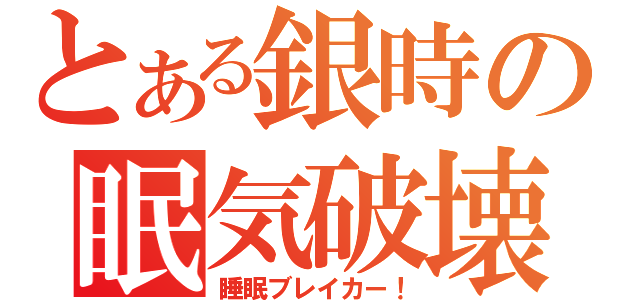 とある銀時の
眠気破壊
睡眠ブレイカー！